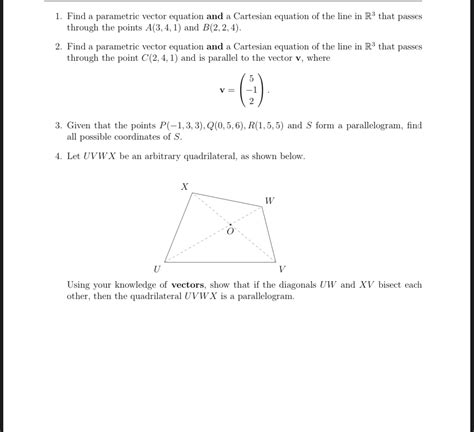 1. Find a parametric vector equation **and** a Cartesian equation of the line in $\mathbb{R}^3$ that passes through the points $A(3,4,1)$ and $B(2,2,4)$.

2. Find a parametric vector equation **and** a Cartesian equation of the line in $\mathbb{R}^3$ that passes through the point $C(2,4,1)$ and is parallel to the vector $\mathbf{v}$, where

$$\mathbf{v} = \begin{pmatrix} 5 \\ -1 \\ 2 \end{pmatrix}.$$

3. Given that the points $P(-1,3,3), Q(0,5,6), R(1,5,5)$ and $S$ form a parallelogram, find all possible coordinates of $S$.

4. Let $UVWX$ be an arbitrary quadrilateral, as shown below.

$X$
$W$
$O$
$U$
$V$

Using your knowledge of **vectors**, show that if the diagonals $UW$ and $XV$ bisect each other, then the quadrilateral $UVWX$ is a parallelogram.